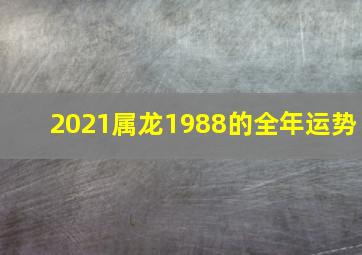 2021属龙1988的全年运势